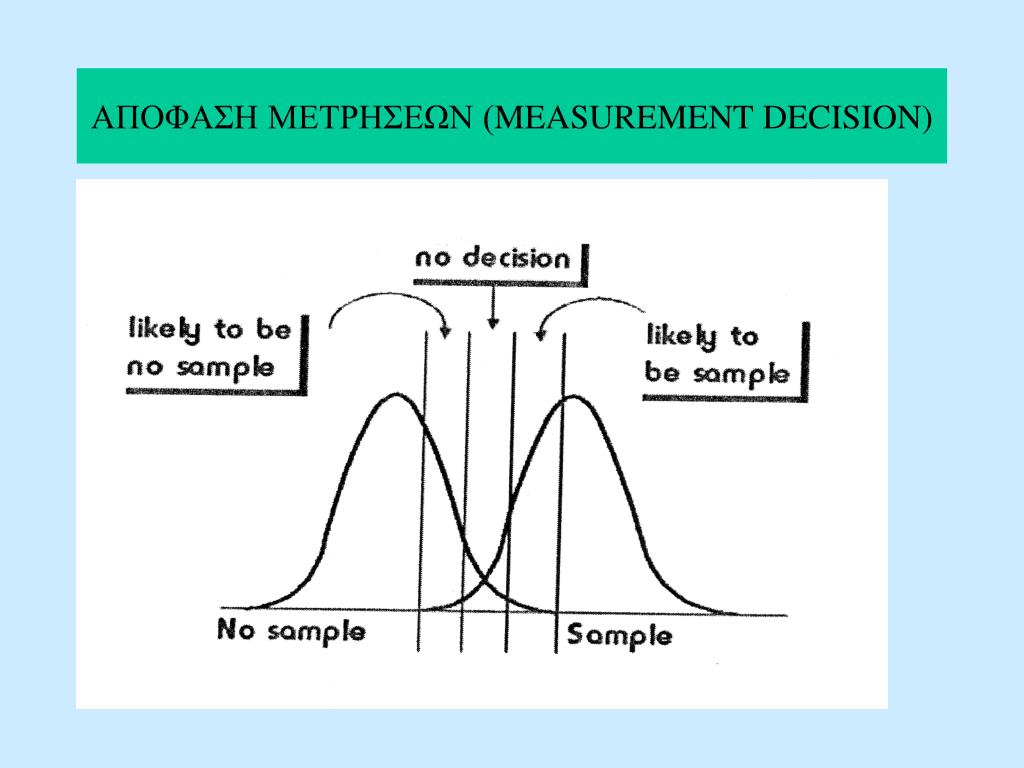 ΑΠΟΦΑΣΗ ΜΕΤΡΗΣΕΩΝ (MEASUREMENT DECISION)

no decision

likely to be no sample

likely to be sample

No sample

Sample